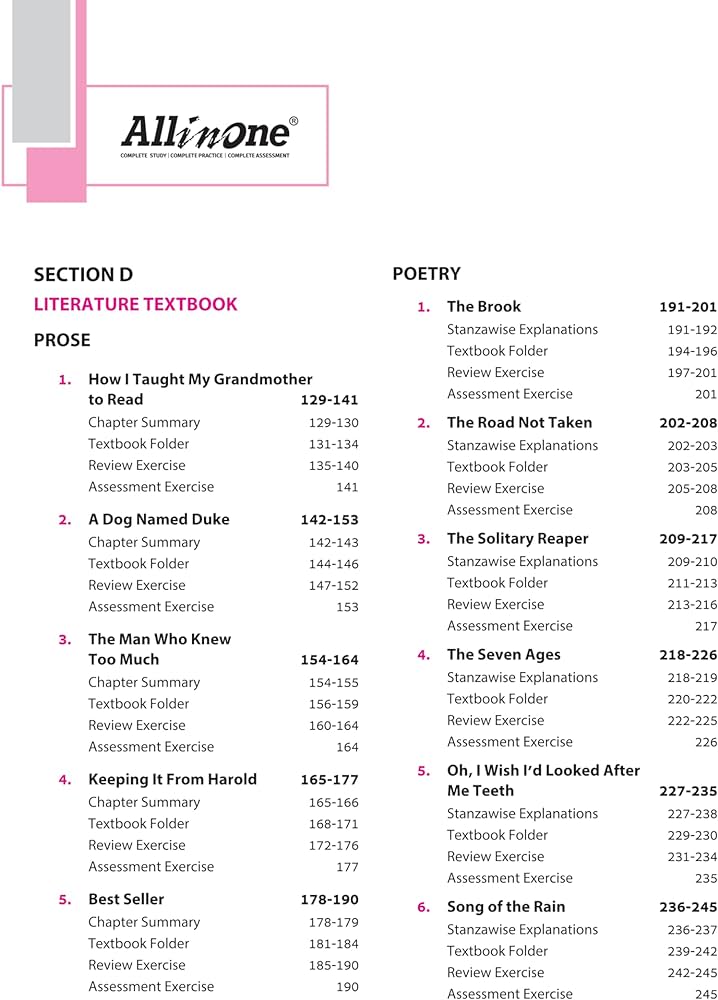 Allinone®
COMPLETE STUDY | COMPLETE PRACTICE | COMPLETE ASSESSMENT

SECTION D
LITERATURE TEXTBOOK

PROSE

1. How I Taught My Grandmother to Read 129-141
Chapter Summary 129-130
Textbook Folder 131-134
Review Exercise 135-140
Assessment Exercise 141

2. A Dog Named Duke 142-153
Chapter Summary 142-143
Textbook Folder 144-146
Review Exercise 147-152
Assessment Exercise 153

3. The Man Who Knew Too Much 154-164
Chapter Summary 154-155
Textbook Folder 156-159
Review Exercise 160-164
Assessment Exercise 164

4. Keeping It From Harold 165-177
Chapter Summary 165-166
Textbook Folder 168-171
Review Exercise 172-176
Assessment Exercise 177

5. Best Seller 178-190
Chapter Summary 178-179
Textbook Folder 181-184
Review Exercise 185-190
Assessment Exercise 190

POETRY

1. The Brook 191-201
Stanzawise Explanations 191-192
Textbook Folder 194-196
Review Exercise 197-201
Assessment Exercise 201

2. The Road Not Taken 202-208
Stanzawise Explanations 202-203
Textbook Folder 203-205
Review Exercise 205-208
Assessment Exercise 208

3. The Solitary Reaper 209-217
Stanzawise Explanations 209-210
Textbook Folder 211-213
Review Exercise 213-216
Assessment Exercise 217

4. The Seven Ages 218-226
Stanzawise Explanations 218-219
Textbook Folder 220-222
Review Exercise 222-225
Assessment Exercise 226

5. Oh, I Wish I'd Looked After Me Teeth 227-235
Stanzawise Explanations 227-238
Textbook Folder 229-230
Review Exercise 231-234
Assessment Exercise 235

6. Song of the Rain 236-245
Stanzawise Explanations 236-237
Textbook Folder 239-242
Review Exercise 242-245
Assessment Exercise 245